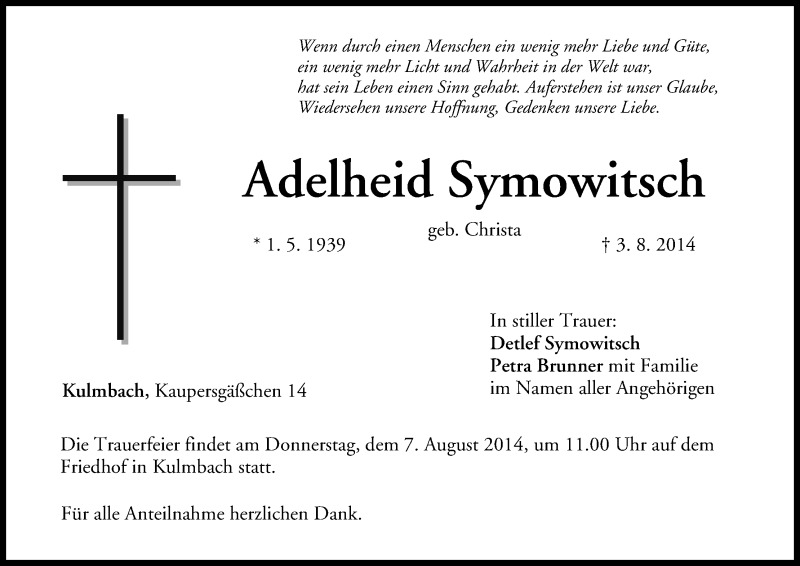 Wenn durch einen Menschen ein wenig mehr Liebe und Güte, ein wenig mehr Licht und Wahrheit in der Welt war, hat sein Leben einen Sinn gehabt. Auferstehen ist unser Glaube, Wiedersehen unsere Hoffnung, Gedenken unsere Liebe.

Adelheid Symowitsch

geb. Christa

* 1. 5. 1939

† 3. 8. 2014

In stiller Trauer:
Detlef Symowitsch
Petra Brunner mit Familie
im Namen aller Angehörigen

Kulmbach, Kaupersgäßchen 14

Die Trauerfeier findet am Donnerstag, dem 7. August 2014, um 11.00 Uhr auf dem Friedhof in Kulmbach statt.

Für alle Anteilnahme herzlichen Dank.